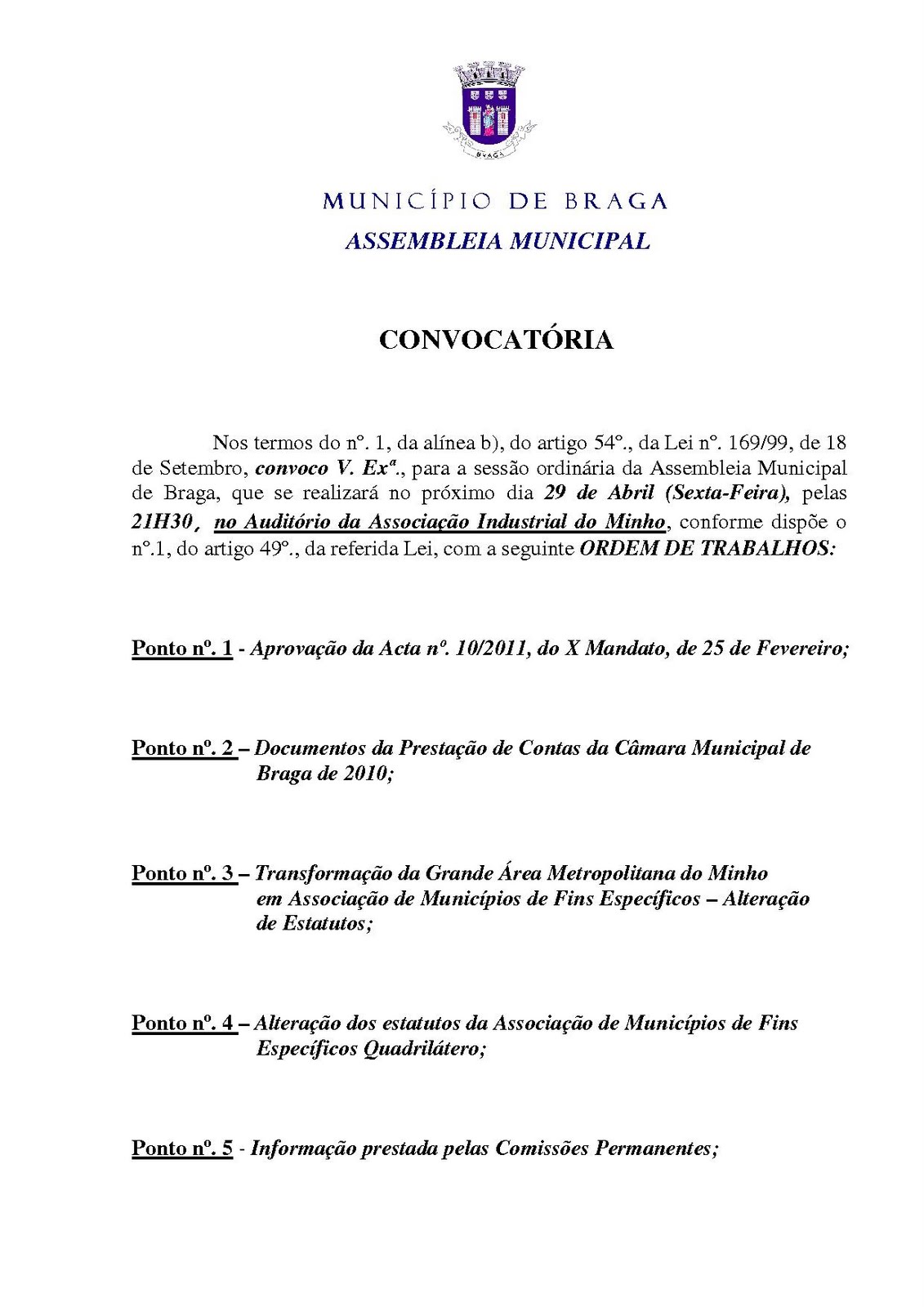 BRAGA

MUNICÍPIO DE BRAGA
ASSEMBLEIA MUNICIPAL

CONVOCATÓRIA

Nos termos do nº. 1, da alínea b), do artigo 54º., da Lei nº. 169/99, de 18 de Setembro, convoco V. Exª., para a sessão ordinária da Assembleia Municipal de Braga, que se realizará no próximo dia 29 de Abril (Sexta-Feira), pelas 21H30, no Auditório da Associação Industrial do Minho, conforme dispõe o nº.1, do artigo 49º., da referida Lei, com a seguinte ORDEM DE TRABALHOS:

Ponto nº. 1 - Aprovação da Acta nº. 10/2011, do X Mandato, de 25 de Fevereiro;

Ponto nº. 2 – Documentos da Prestação de Contas da Câmara Municipal de Braga de 2010;

Ponto nº. 3 – Transformação da Grande Área Metropolitana do Minho em Associação de Municípios de Fins Específicos – Alteração de Estatutos;

Ponto nº. 4 – Alteração dos estatutos da Associação de Municípios de Fins Específicos Quadrilátero;

Ponto nº. 5 - Informação prestada pelas Comissões Permanentes;